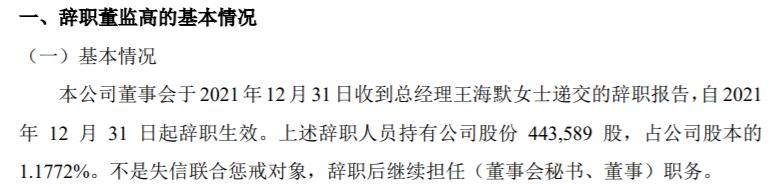 一、辞职董监高的基本情况

（一）基本情况

本公司董事会于 2021 年 12 月 31 日收到总经理王海默女士递交的辞职报告，自 2021 年 12 月 31 日起辞职生效。上述辞职人员持有公司股份 443,589 股，占公司股本的 1.1772%。不是失信联合惩戒对象，辞职后继续担任（董事会秘书、董事）职务。